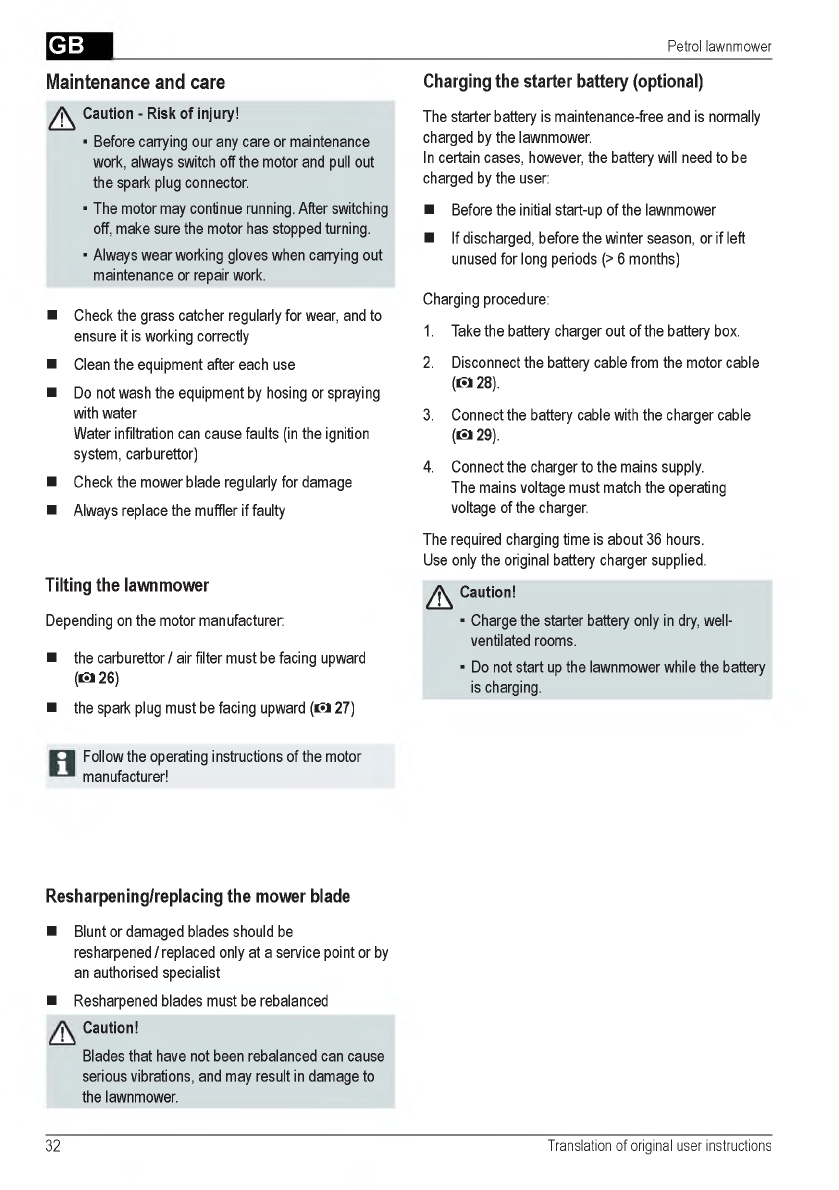 GB

Petrol lawnmower

Maintenance and care

Caution - Risk of injury!

▪ Before carrying our any care or maintenance work, always switch off the motor and pull out the spark plug connector.

▪ The motor may continue running. After switching off, make sure the motor has stopped turning.

▪ Always wear working gloves when carrying out maintenance or repair work.

■ Check the grass catcher regularly for wear, and to ensure it is working correctly

■ Clean the equipment after each use

■ Do not wash the equipment by hosing or spraying with water
Water infiltration can cause faults (in the ignition system, carburettor)

■ Check the mower blade regularly for damage

■ Always replace the muffler if faulty

Tilting the lawnmower

Depending on the motor manufacturer:

■ the carburettor / air filter must be facing upward (26)

■ the spark plug must be facing upward (27)

Follow the operating instructions of the motor manufacturer!

Resharpening/replacing the mower blade

■ Blunt or damaged blades should be resharpened / replaced only at a service point or by an authorised specialist

■ Resharpened blades must be rebalanced

Caution!

Blades that have not been rebalanced can cause serious vibrations, and may result in damage to the lawnmower.

Charging the starter battery (optional)

The starter battery is maintenance-free and is normally charged by the lawnmower.
In certain cases, however, the battery will need to be charged by the user:

■ Before the initial start-up of the lawnmower

■ If discharged, before the winter season, or if left unused for long periods (> 6 months)

Charging procedure:

1. Take the battery charger out of the battery box.

2. Disconnect the battery cable from the motor cable (28).

3. Connect the battery cable with the charger cable (29).

4. Connect the charger to the mains supply.
The mains voltage must match the operating voltage of the charger.

The required charging time is about 36 hours.
Use only the original battery charger supplied.

Caution!

▪ Charge the starter battery only in dry, well-ventilated rooms.

▪ Do not start up the lawnmower while the battery is charging.

32

Translation of original user instructions